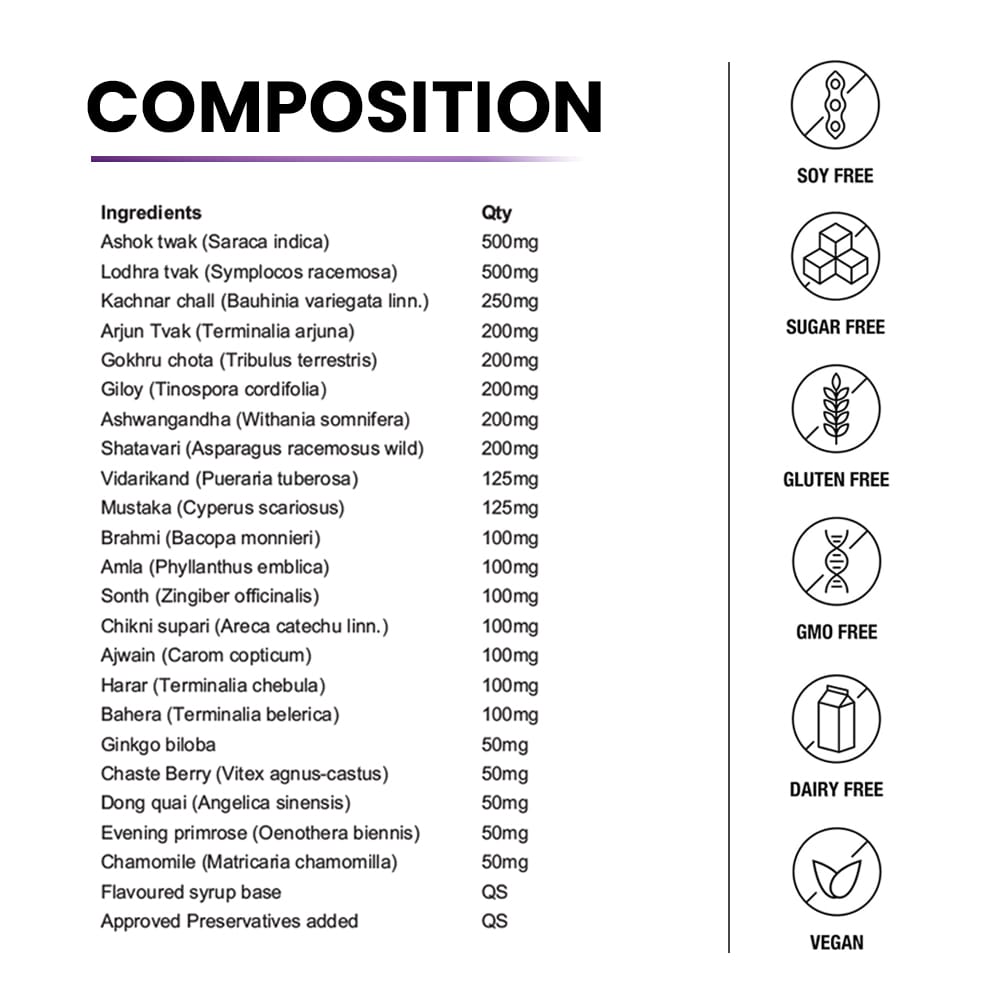 COMPOSITION

| Ingredients | Qty |
|---|---|
| Ashok twak (Saraca indica) | 500mg |
| Lodhra tvak (Symplocos racemosa) | 500mg |
| Kachnar chall (Bauhinia variegata linn.) | 250mg |
| Arjun Tvak (Terminalia arjuna) | 200mg |
| Gokhru chota (Tribulus terrestris) | 200mg |
| Giloy (Tinospora cordifolia) | 200mg |
| Ashwangandha (Withania somnifera) | 200mg |
| Shatavari (Asparagus racemosus wild) | 200mg |
| Vidarikand (Pueraria tuberosa) | 125mg |
| Mustaka (Cyperus scariosus) | 125mg |
| Brahmi (Bacopa monnieri) | 100mg |
| Amla (Phyllanthus emblica) | 100mg |
| Sonth (Zingiber officinalis) | 100mg |
| Chikni supari (Areca catechu linn.) | 100mg |
| Ajwain (Carom copticum) | 100mg |
| Harar (Terminalia chebula) | 100mg |
| Bahera (Terminalia belerica) | 100mg |
| Ginkgo biloba | 50mg |
| Chaste Berry (Vitex agnus-castus) | 50mg |
| Dong quai (Angelica sinensis) | 50mg |
| Evening primrose (Oenothera biennis) | 50mg |
| Chamomile (Matricaria chamomilla) | 50mg |
| Flavoured syrup base | QS |
| Approved Preservatives added | QS |

SOY FREE

SUGAR FREE

GLUTEN FREE

GMO FREE

DAIRY FREE

VEGAN